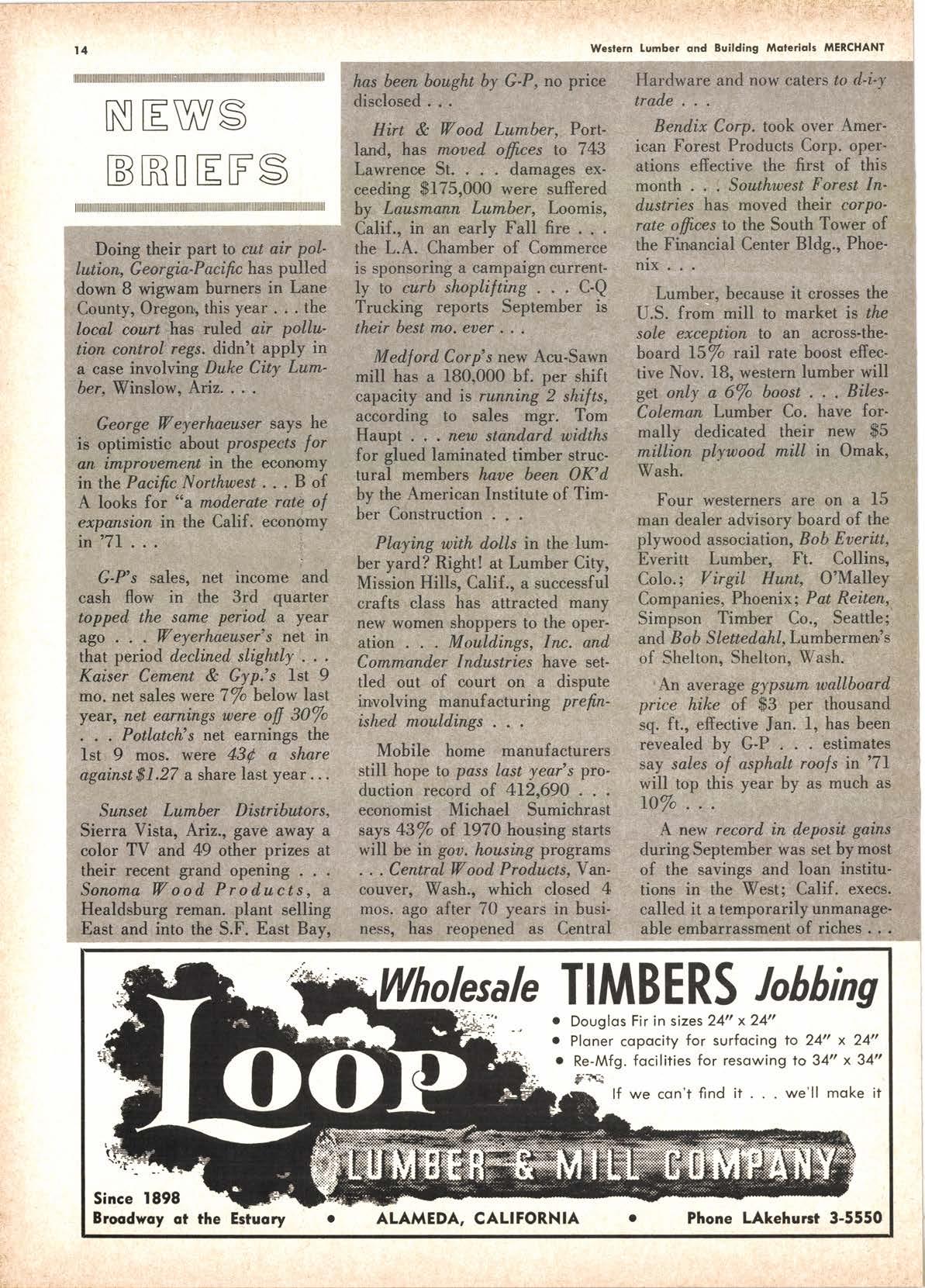 14

Western Lumber and Building Materials MERCHANT

NEWS BRIEFS

Doing their part to cut air pollution, Georgia-Pacific has pulled down 8 wigwam burners in Lane County, Oregon, this year . . . the local court has ruled air pollution control regs. didn't apply in a case involving Duke City Lumber, Winslow, Ariz. . . .

George Weyerhaeuser says he is optimistic about prospects for an improvement in the economy in the Pacific Northwest . . . B of A looks for "a moderate rate of expansion in the Calif. economy in '71 . . .

G-P's sales, net income and cash flow in the 3rd quarter topped the same period a year ago . . . Weyerhaeuser's net in that period declined slightly . . . Kaiser Cement & Gyp.'s 1st 9 mo. net sales were 7% below last year, net earnings were off 30% . . . Potlatch's net earnings the 1st 9 mos. were 43¢ a share against $1.27 a share last year . . .

Sunset Lumber Distributors, Sierra Vista, Ariz., gave away a color TV and 49 other prizes at their recent grand opening . . . Sonoma Wood Products, a Healdsburg reman. plant selling East and into the S.F. East Bay, has been bought by G-P, no price disclosed . . .

Hirt & Wood Lumber, Portland, has moved offices to 743 Lawrence St. . . . damages exceeding $175,000 were suffered by Lausmann Lumber, Loomis, Calif., in an early Fall fire . . . the L.A. Chamber of Commerce is sponsoring a campaign currently to curb shoplifting . . . C-Q Trucking reports September is their best mo. ever . . .

Medford Corp's new Acu-Sawn mill has a 180,000 bf. per shift capacity and is running 2 shifts, according to sales mgr. Tom Haupt . . . new standard widths for glued laminated timber structural members have been OK'd by the American Institute of Timber Construction . . .

Playing with dolls in the lumber yard? Right! at Lumber City, Mission Hills, Calif., a successful crafts class has attracted many new women shoppers to the operation . . . Mouldings, Inc. and Commander Industries have settled out of court on a dispute involving manufacturing prefinished mouldings . . .

Mobile home manufacturers still hope to pass last year's production record of 412,690 . . . economist Michael Sumichrast says 43% of 1970 housing starts will be in gov. housing programs . . . Central Wood Products, Vancouver, Wash., which closed 4 mos. ago after 70 years in business, has reopened as Central Hardware and now caters to d-i-y trade . . .

Bendix Corp. took over American Forest Products Corp. operations effective the first of this month . . . Southwest Forest Industries has moved their corporate offices to the South Tower of the Financial Center Bldg., Phoenix . . .

Lumber, because it crosses the U.S. from mill to market is the sole exception to an across-the-board 15% rail rate boost effective Nov. 18, western lumber will get only a 6% boost . . . Biles-Coleman Lumber Co. have formally dedicated their new $5 million plywood mill in Omak, Wash.

Four westerners are on a 15 man dealer advisory board of the plywood association, Bob Everitt, Everitt Lumber, Ft. Collins, Colo.; Virgil Hunt, O'Malley Companies, Phoenix; Pat Reiten, Simpson Timber Co., Seattle; and Bob Slettedahl, Lumbermen's of Shelton, Shelton, Wash.

An average gypsum wallboard price hike of $3 per thousand sq. ft., effective Jan. 1, has been revealed by G-P . . . estimates say sales of asphalt roofs in '71 will top this year by as much as 10% . . .

A new record in deposit gains during September was set by most of the savings and loan institutions in the West; Calif. execs. called it a temporarily unmanageable embarrassment of riches . . .

Wholesale TIMBERS Jobbing
• Douglas Fir in sizes 24" x 24"
• Planer capacity for surfacing to 24" x 24"
• Re-Mfg. facilities for resawing to 34" x 34"
If we can't find it . . . we'll make it

LOOP
LUMBER & MILL COMPANY

Since 1898
Broadway at the Estuary • ALAMEDA, CALIFORNIA • Phone LAkehurst 3-5550